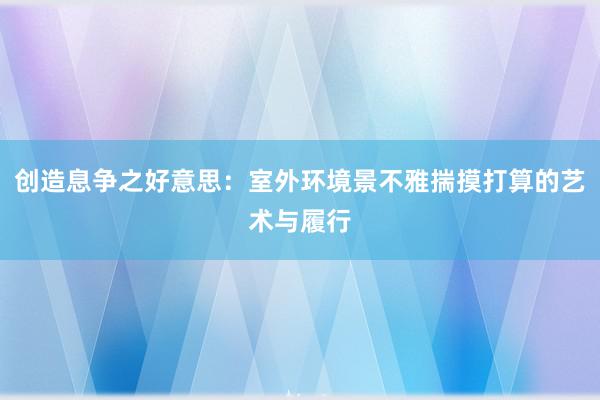 创造息争之好意思：室外环境景不雅揣摸打算的艺术与履行